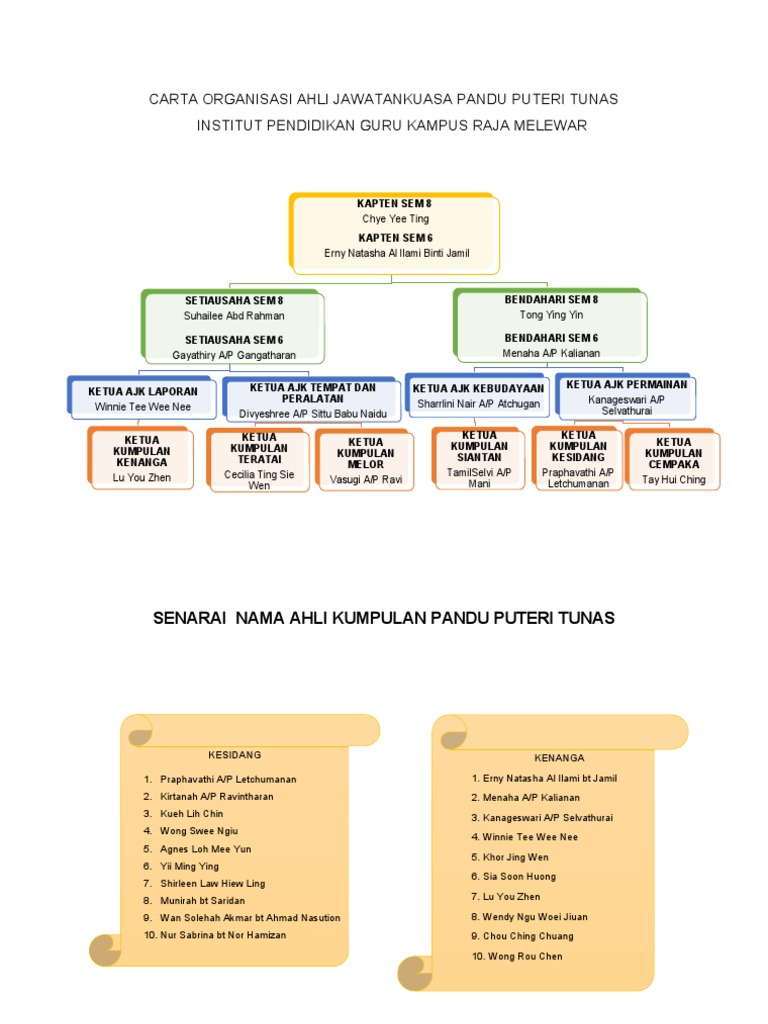 CARTA ORGANISASI AHLI JAWATANKUASA PANDU PUTERI TUNAS
INSTITUT PENDIDIKAN GURU KAMPUS RAJA MELEWAR

KAPTEN SEM 8
Chye Yee Ting
KAPTEN SEM 6
Erny Natasha Al Ilami Binti Jamil

SETIAUSAHA SEM 8
Suhailee Abd Rahman
SETIAUSAHA SEM 6
Gayathiry A/P Gangatharan

BENDAHARI SEM 8
Tong Ying Yin
BENDAHARI SEM 6
Menaha A/P Kalianan

KETUA AJK LAPORAN
Winnie Tee Wee Nee

KETUA AJK TEMPAT DAN PERALATAN
Divyeshree A/P Sittu Babu Naidu

KETUA AJK KEBUDAYAAN
Sharrlini Nair A/P Atchugan

KETUA AJK PERMAINAN
Kanageswari A/P Selvathurai

KETUA KUMPULAN KENANGA
Lu You Zhen

KETUA KUMPULAN TERATAI
Cecilia Ting Sie Wen

KETUA KUMPULAN MELOR
Vasugi A/P Ravi

KETUA KUMPULAN SIANTAN
TamilSelvi A/P Mani

KETUA KUMPULAN KESIDANG
Praphavathi A/P Letchumanan

KETUA KUMPULAN CEMPAKA
Tay Hui Ching

SENARAI NAMA AHLI KUMPULAN PANDU PUTERI TUNAS

KESIDANG
1. Praphavathi A/P Letchumanan
2. Kirtanah A/P Ravintharan
3. Kueh Lih Chin
4. Wong Swee Ngiu
5. Agnes Loh Mee Yun
6. Yii Ming Ying
7. Shirleen Law Hiew Ling
8. Munirah bt Saridan
9. Wan Solehah Akmar bt Ahmad Nasution
10. Nur Sabrina bt Nor Hamizan

KENANGA
1. Erny Natasha Al Ilami bt Jamil
2. Menaha A/P Kalianan
3. Kanageswari A/P Selvathurai
4. Winnie Tee Wee Nee
5. Khor Jing Wen
6. Sia Soon Huong
7. Lu You Zhen
8. Wendy Ngu Woei Jiuan
9. Chou Ching Chuang
10. Wong Rou Chen